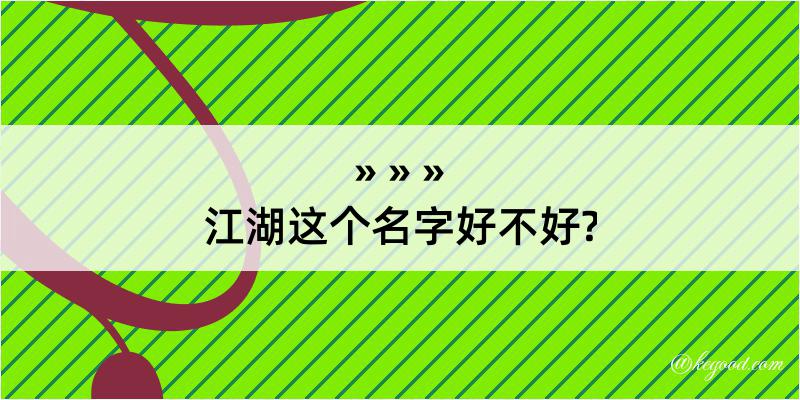 » » »
江湖这个名字好不好?

@keyood.com